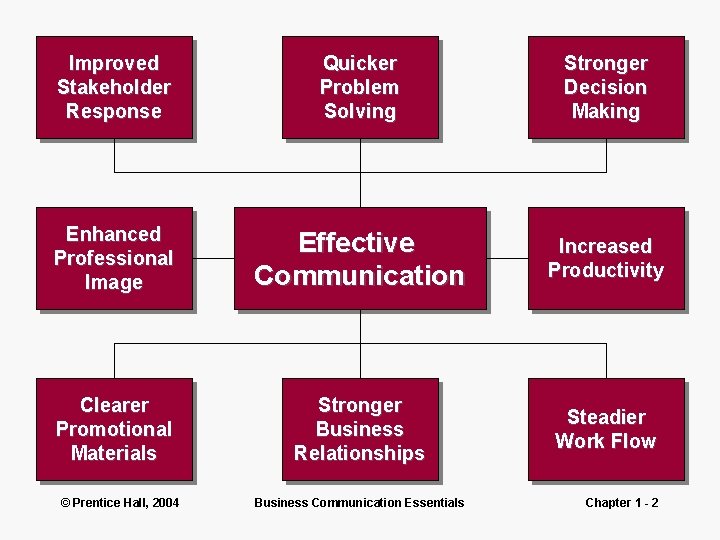 Improved Stakeholder Response

Quicker Problem Solving

Stronger Decision Making

Enhanced Professional Image

Effective Communication

Increased Productivity

Clearer Promotional Materials

Stronger Business Relationships

Steadier Work Flow

© Prentice Hall, 2004

Business Communication Essentials

Chapter 1 - 2